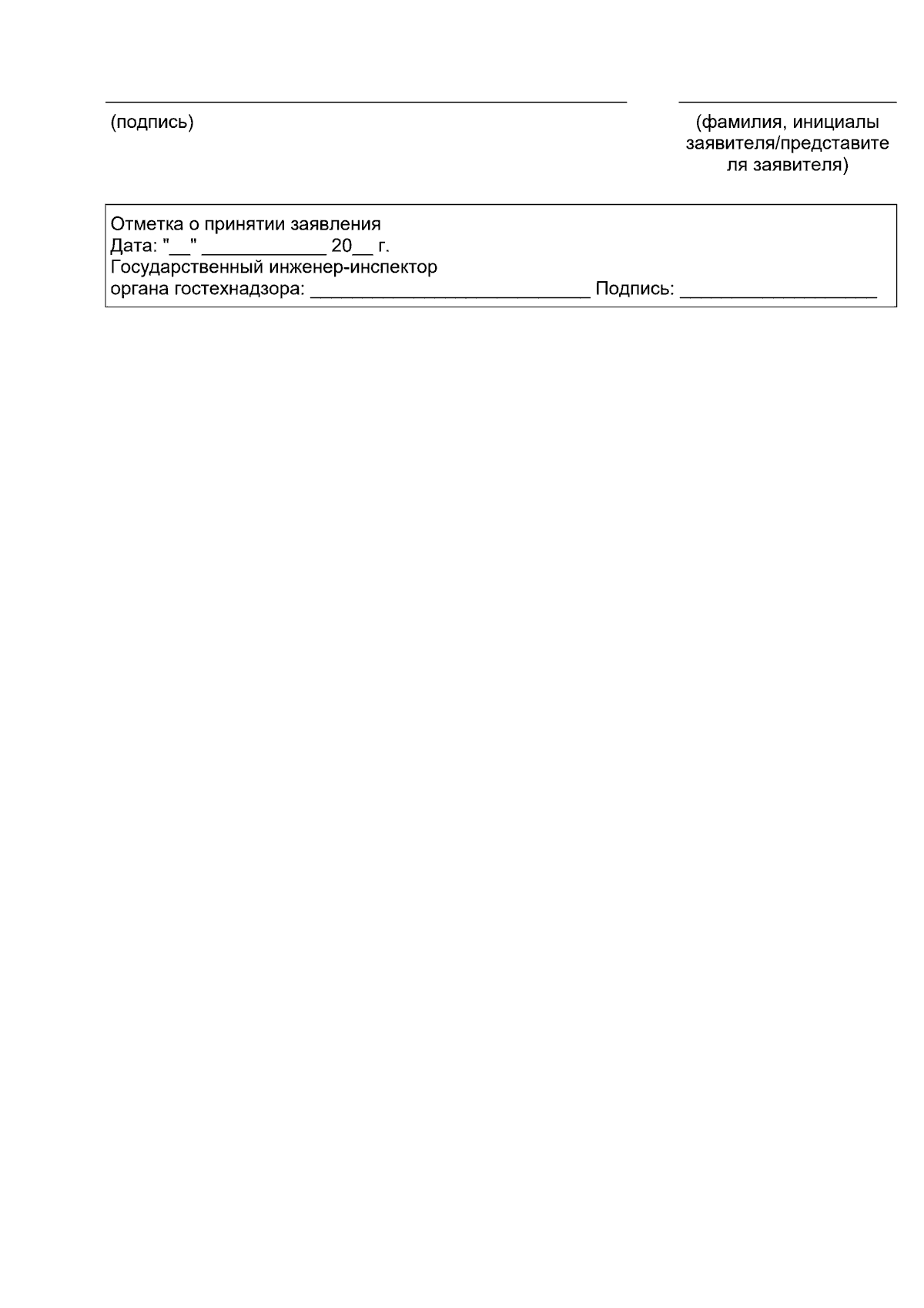 ____ ____

(подпись)

(фамилия, инициалы заявителя/представителя заявителя)

Отметка о принятии заявления
Дата: "____" ____ 20____ г.
Государственный инженер-инспектор
органа гостехнадзора: ____ Подпись: ____